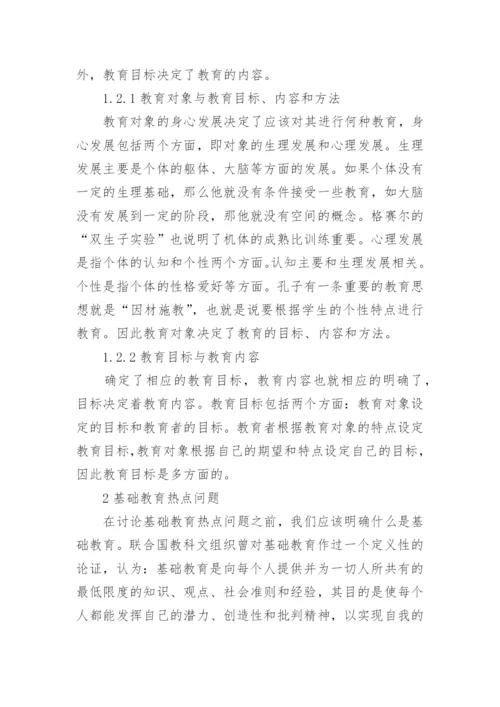 外，教育目标决定了教育的内容。

1.2.1 教育对象与教育目标、内容和方法

教育对象的身心发展决定了应该对其进行何种教育，身心发展包括两个方面，即对象的生理发展和心理发展。生理发展主要是个体的躯体、大脑等方面的发展。如果个体没有一定的生理基础，那么他就没有条件接受一些教育，如大脑没有发展到一定的阶段，那他就没有空间的概念。格赛尔的“双生子实验”也说明了机体的成熟比训练重要。心理发展是指个体的认知和个性两个方面。认知主要和生理发展相关。个性是指个体的性格爱好等方面。孔子有一条重要的教育思想就是“因材施教”，也就是说要根据学生的个性特点进行教育。因此教育对象决定了教育的目标、内容和方法。

1.2.2 教育目标与教育内容

确定了相应的教育目标，教育内容也就相应的明确了，目标决定着教育内容。教育目标包括两个方面：教育对象设定的目标和教育者的目标。教育者根据教育对象的特点设定教育目标，教育对象根据自己的期望和特点设定自己的目标，因此教育目标是多方面的。

2 基础教育热点问题

在讨论基础教育热点问题之前，我们应该明确什么是基础教育。联合国教科文组织曾对基础教育作过一个定义性的论证，认为：基础教育是向每个人提供并为一切人所共有的最低限度的知识、观点、社会准则和经验，其目的是使每个人都能发挥自己的潜力、创造性和批判精神，以实现自我的